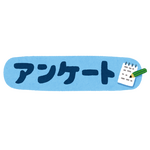 アンケート